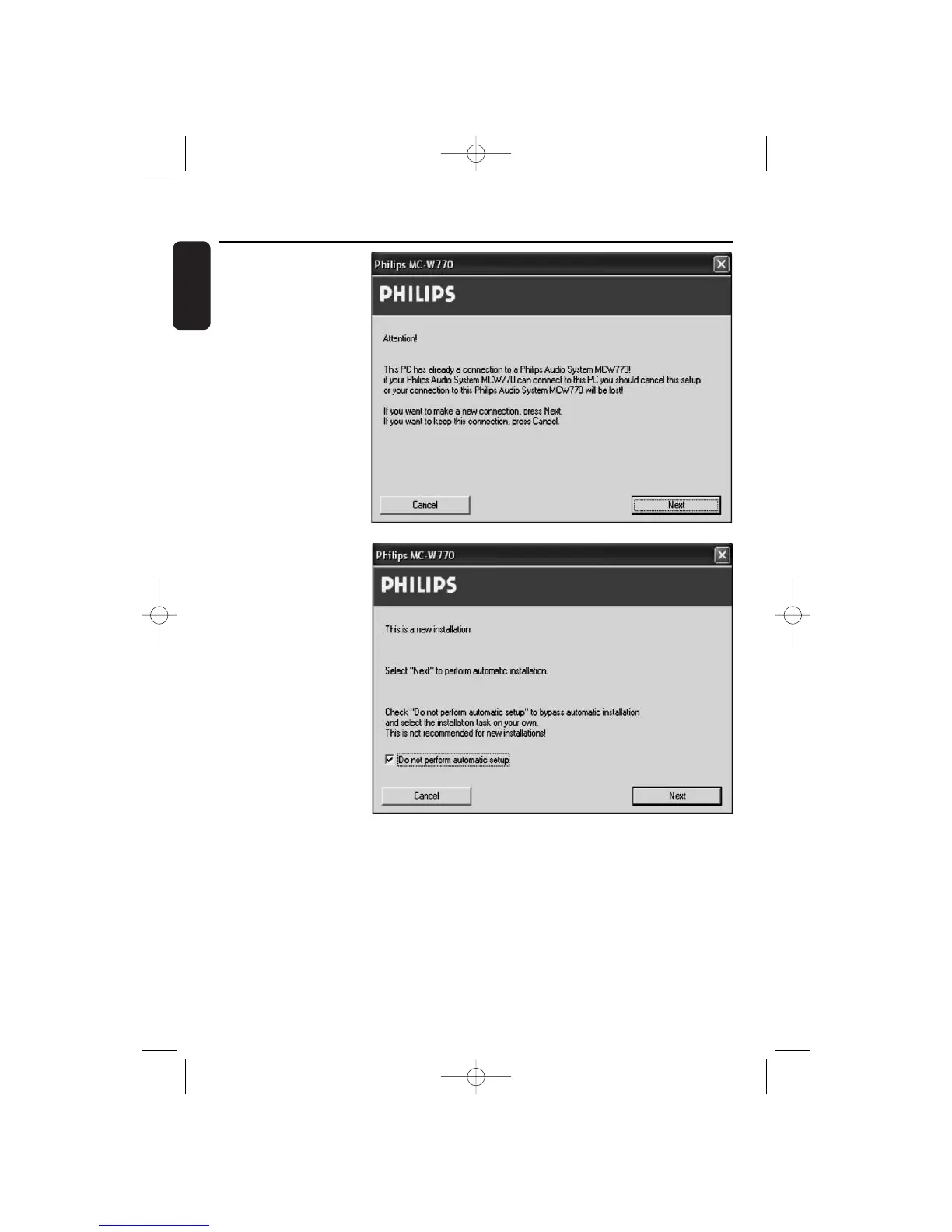 Philips MC-W770

PHILIPS

Attention!

This PC has already a connection to a Philips Audio System MCW770!
if your Philips Audio System MCW770 can connect to this PC you should cancel this setup or your connection to this Philips Audio System MCW770 will be lost!

If you want to make a new connection, press Next.
If you want to keep this connection, press Cancel.

Cancel

Next

Philips MC-W770

PHILIPS

This is a new installation

Select "Next" to perform automatic installation.

Check "Do not perform automatic setup" to bypass automatic installation and select the installation task on your own.
This is not recommended for new installations!

Do not perform automatic setup

Cancel

Next